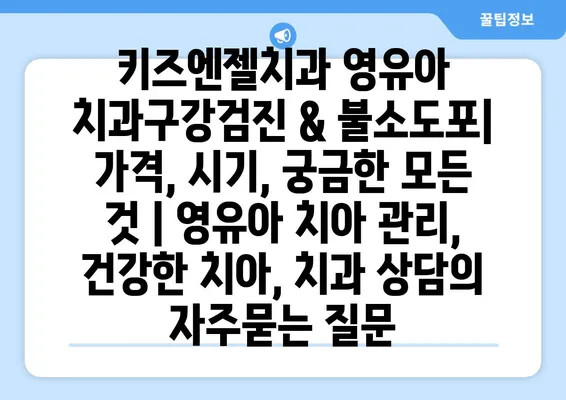 꿀팁정보

키즈엔젤치과 영유아 치과구강검진 & 불소도포| 가격, 시기, 궁금한 모든 것 | 영유아 치아 관리, 건강한 치아, 치과 상담의 자주묻는 질문